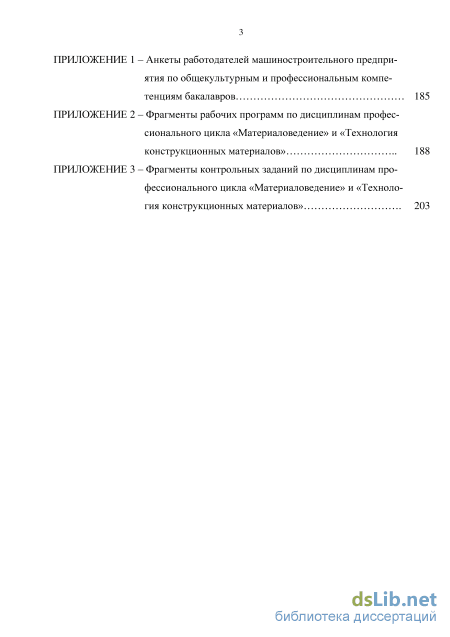 3

ПРИЛОЖЕНИЕ 1 – Анкеты работодателей машиностроительного предприятия по общекультурным и профессиональным компетенциям бакалавров………………………………………… 185

ПРИЛОЖЕНИЕ 2 – Фрагменты рабочих программ по дисциплинам профессионального цикла «Материаловедение» и «Технология конструкционных материалов»………………………….. 188

ПРИЛОЖЕНИЕ 3 – Фрагменты контрольных заданий по дисциплинам профессионального цикла «Материаловедение» и «Технология конструкционных материалов»………………………. 203

dsLib.net
библиотека диссертаций